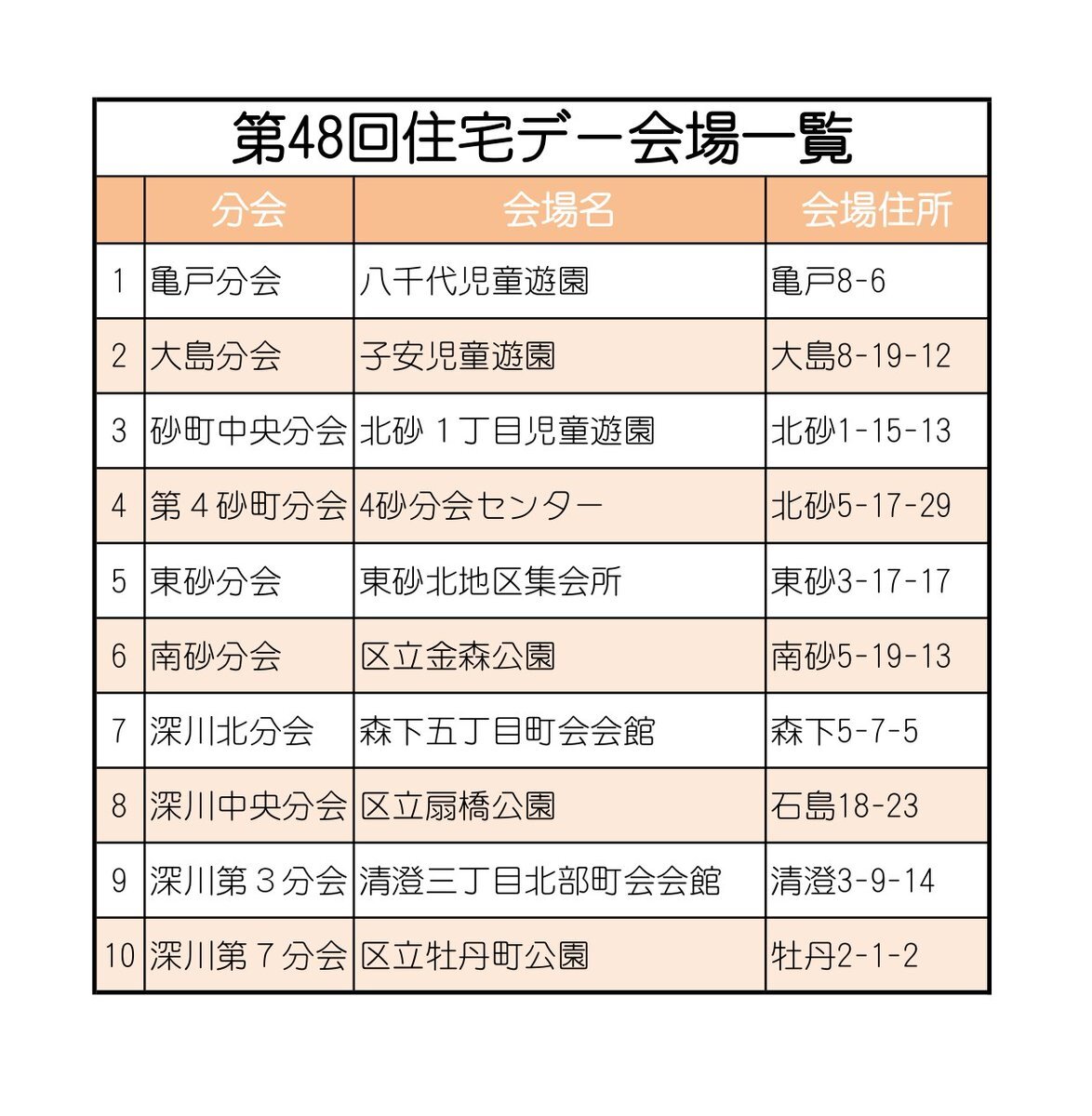 第48回住宅デー会場一覧

|  | 分会 | 会場名 | 会場住所 |
|---|---|---|---|
| 1 | 亀戸分会 | 八千代児童遊園 | 亀戸8-6 |
| 2 | 大島分会 | 子安児童遊園 | 大島8-19-12 |
| 3 | 砂町中央分会 | 北砂１丁目児童遊園 | 北砂1-15-13 |
| 4 | 第４砂町分会 | 4砂分会センター | 北砂5-17-29 |
| 5 | 東砂分会 | 東砂北地区集会所 | 東砂3-17-17 |
| 6 | 南砂分会 | 区立金森公園 | 南砂5-19-13 |
| 7 | 深川北分会 | 森下五丁目町会会館 | 森下5-7-5 |
| 8 | 深川中央分会 | 区立扇橋公園 | 石島18-23 |
| 9 | 深川第３分会 | 清澄三丁目北部町会会館 | 清澄3-9-14 |
| 10 | 深川第７分会 | 区立牡丹町公園 | 牡丹2-1-2 |